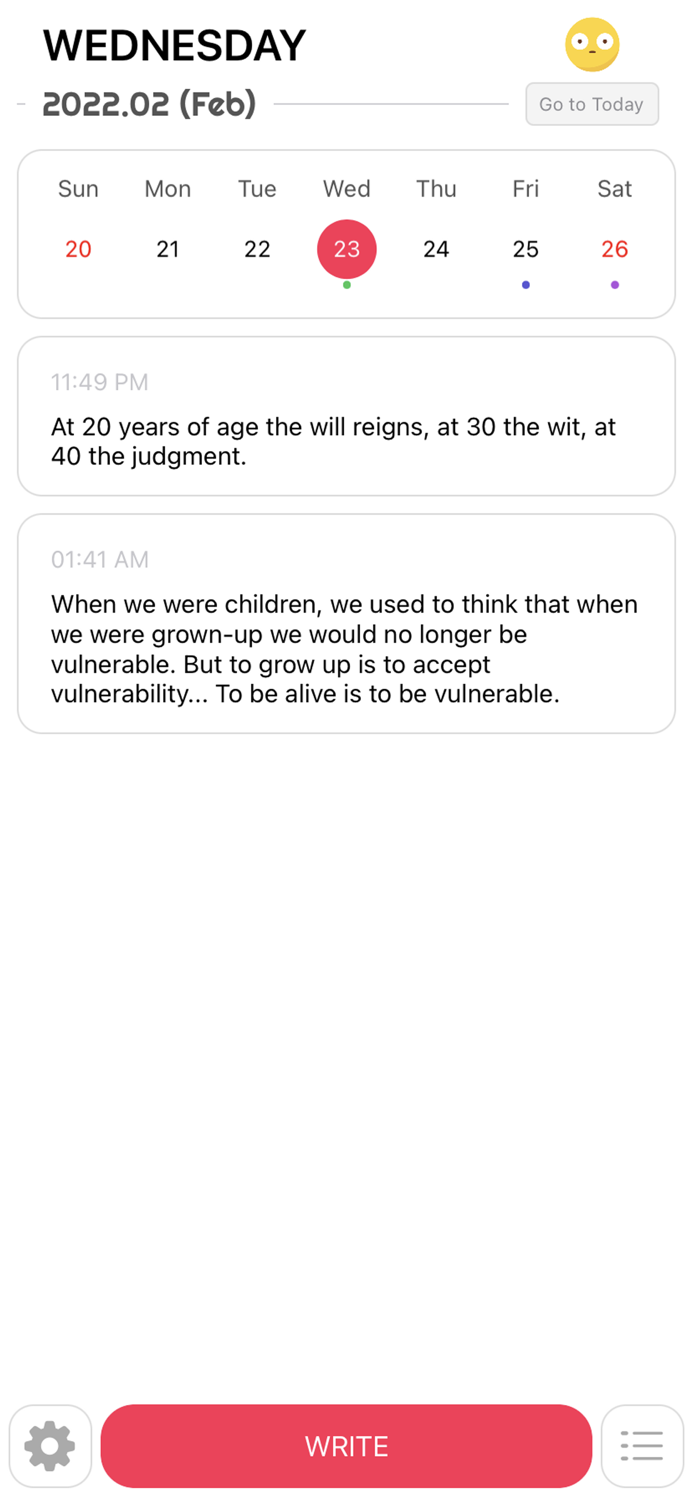 WEDNESDAY

2022.02 (Feb)

Go to Today

| Sun | Mon | Tue | Wed | Thu | Fri | Sat |
|---|---|---|---|---|---|---|
| 20 | 21 | 22 | 23 | 24 | 25 | 26 |

11:49 PM

At 20 years of age the will reigns, at 30 the wit, at 40 the judgment.

01:41 AM

When we were children, we used to think that when we were grown-up we would no longer be vulnerable. But to grow up is to accept vulnerability... To be alive is to be vulnerable.

WRITE